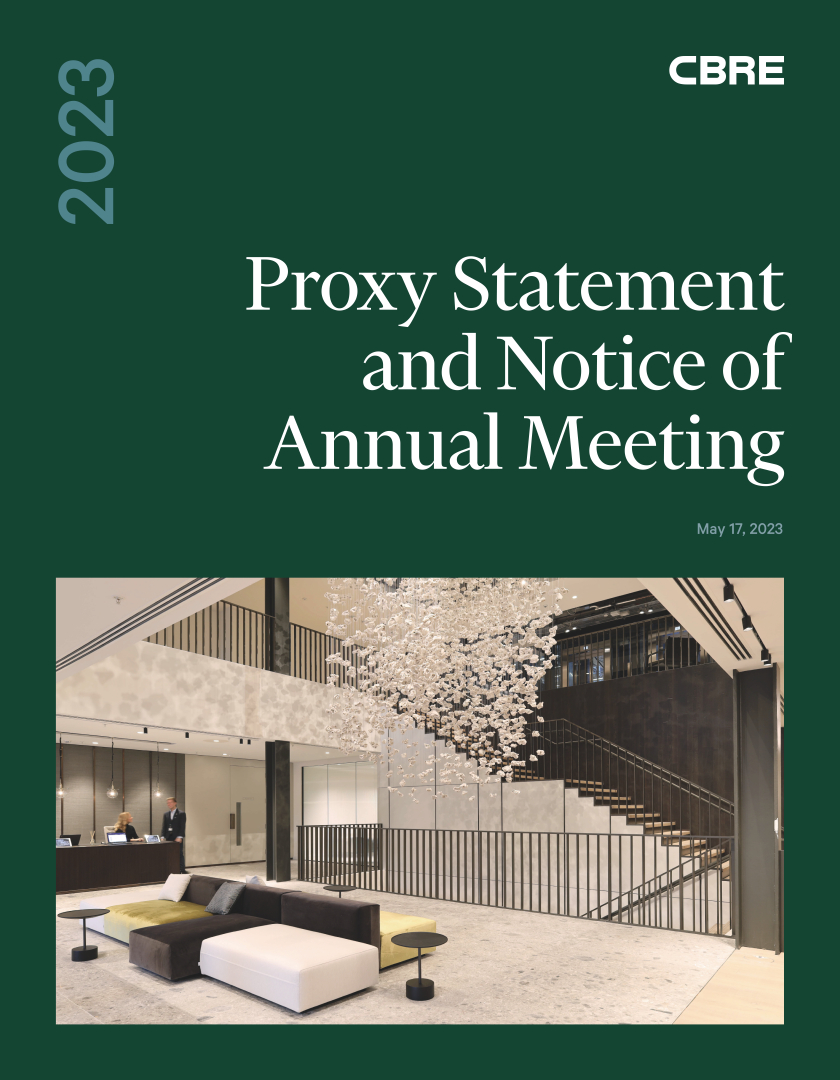 2023

CBRE

Proxy Statement and Notice of Annual Meeting

May 17, 2023